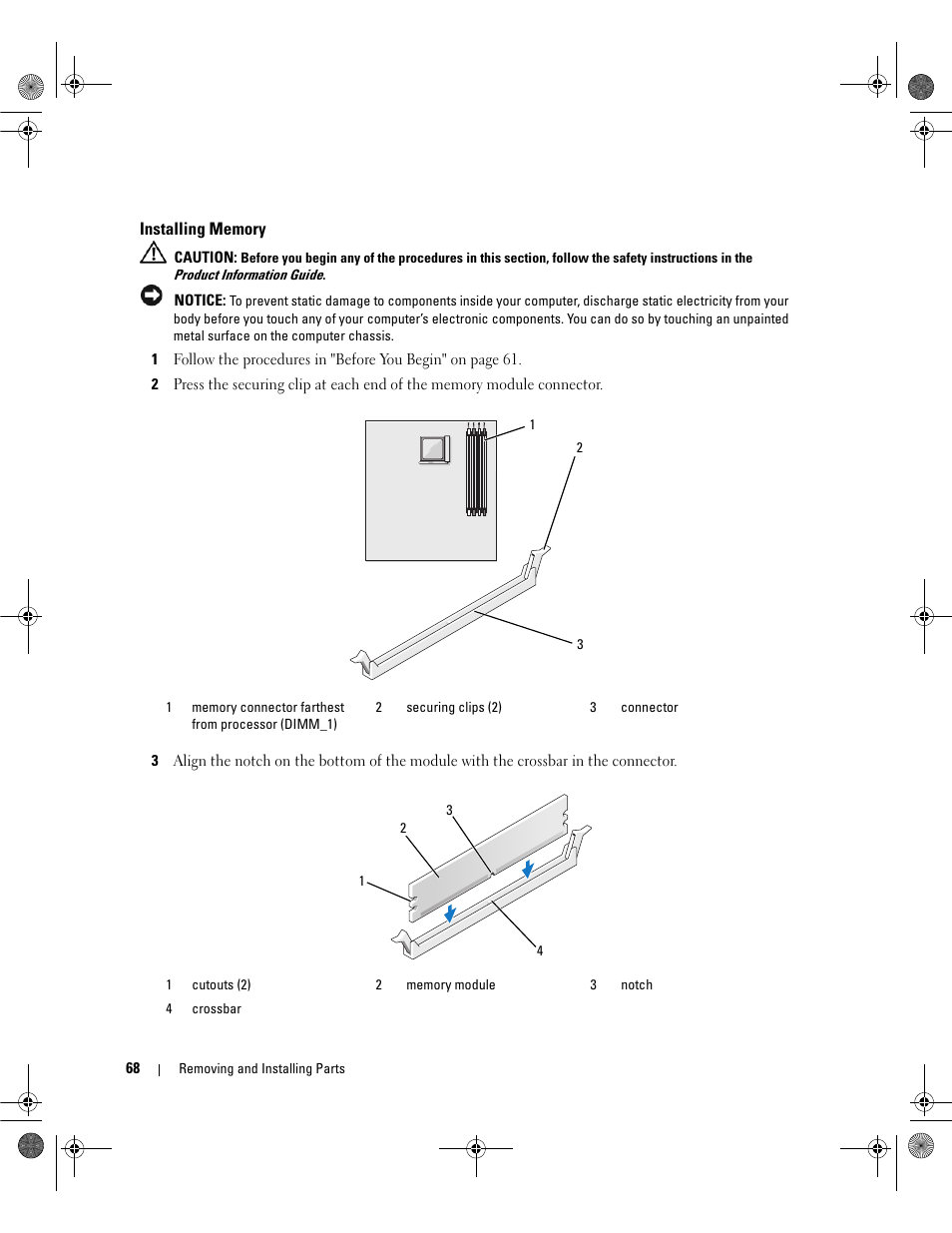 Installing Memory

CAUTION: Before you begin any of the procedures in this section, follow the safety instructions in the Product Information Guide.

NOTICE: To prevent static damage to components inside your computer, discharge static electricity from your body before you touch any of your computer's electronic components. You can do so by touching an unpainted metal surface on the computer chassis.

1 Follow the procedures in "Before You Begin" on page 61.

2 Press the securing clip at each end of the memory module connector.

1

2

3

| 1 | memory connector farthest from processor (DIMM_1) | 2 | securing clips (2) | 3 | connector |
|---|---|---|---|---|---|

3 Align the notch on the bottom of the module with the crossbar in the connector.

3

2

1

4

| 1 | cutouts (2) | 2 | memory module | 3 | notch |
|---|---|---|---|---|---|
| 4 | crossbar | | | | |

68 | Removing and Installing Parts